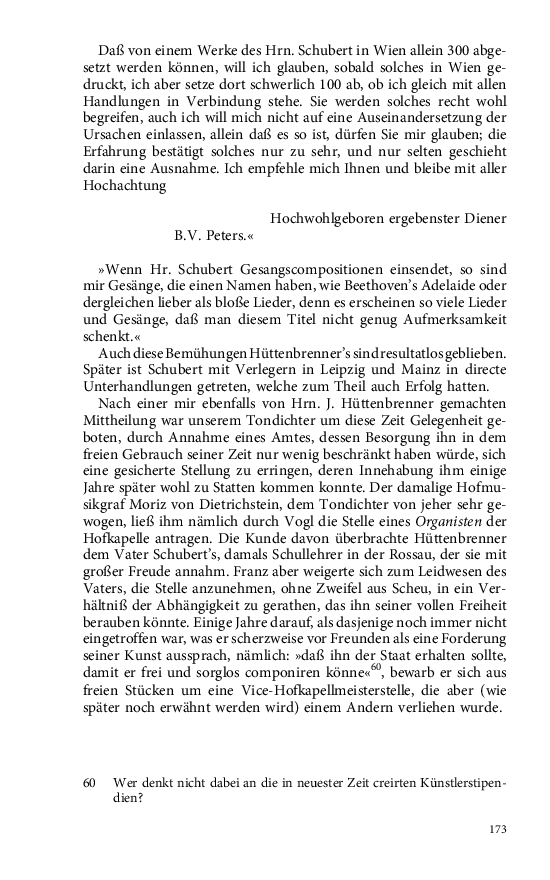 Daß von einem Werke des Hrn. Schubert in Wien allein 300 abgesetzt werden können, will ich glauben, sobald solches in Wien gedruckt, ich aber setze dort schwerlich 100 ab, ob ich gleich mit allen Handlungen in Verbindung stehe. Sie werden solches recht wohl begreifen, auch ich will mich nicht auf eine Auseinandersetzung der Ursachen einlassen, allein daß es so ist, dürfen Sie mir glauben; die Erfahrung bestätigt solches nur zu sehr, und nur selten geschieht darin eine Ausnahme. Ich empfehle mich Ihnen und bleibe mit aller Hochachtung

Hochwohlgeboren ergebenster Diener
B.V. Peters.«

»Wenn Hr. Schubert Gesangscompositionen einsendet, so sind mir Gesänge, die einen Namen haben, wie Beethoven's Adelaide oder dergleichen lieber als bloße Lieder, denn es erscheinen so viele Lieder und Gesänge, daß man diesem Titel nicht genug Aufmerksamkeit schenkt.«

Auch diese Bemühungen Hüttenbrenner's sind resultatlos geblieben. Später ist Schubert mit Verlegern in Leipzig und Mainz in directe Unterhandlungen getreten, welche zum Theil auch Erfolg hatten.

Nach einer mir ebenfalls von Hrn. J. Hüttenbrenner gemachten Mittheilung war unserem Tondichter um diese Zeit Gelegenheit geboten, durch Annahme eines Amtes, dessen Besorgung ihn in dem freien Gebrauch seiner Zeit nur wenig beschränkt haben würde, sich eine gesicherte Stellung zu erringen, deren Innehabung ihm einige Jahre später wohl zu Statten kommen konnte. Der damalige Hofmusikgraf Moriz von Dietrichstein, dem Tondichter von jeher sehr gewogen, ließ ihm nämlich durch Vogl die Stelle eines Organisten der Hofkapelle antragen. Die Kunde davon überbrachte Hüttenbrenner dem Vater Schubert's, damals Schullehrer in der Rossau, der sie mit großer Freude annahm. Franz aber weigerte sich zum Leidwesen des Vaters, die Stelle anzunehmen, ohne Zweifel aus Scheu, in ein Verhältniß der Abhängigkeit zu gerathen, das ihn seiner vollen Freiheit berauben könnte. Einige Jahre darauf, als dasjenige noch immer nicht eingetroffen war, was er scherzweise vor Freunden als eine Forderung seiner Kunst aussprach, nämlich: »daß ihn der Staat erhalten sollte, damit er frei und sorglos componiren könne«$^{60}$, bewarb er sich aus freien Stücken um eine Vice-Hofkapellmeisterstelle, die aber (wie später noch erwähnt werden wird) einem Andern verliehen wurde.

60 Wer denkt nicht dabei an die in neuester Zeit creirten Künstlerstipendien?

173